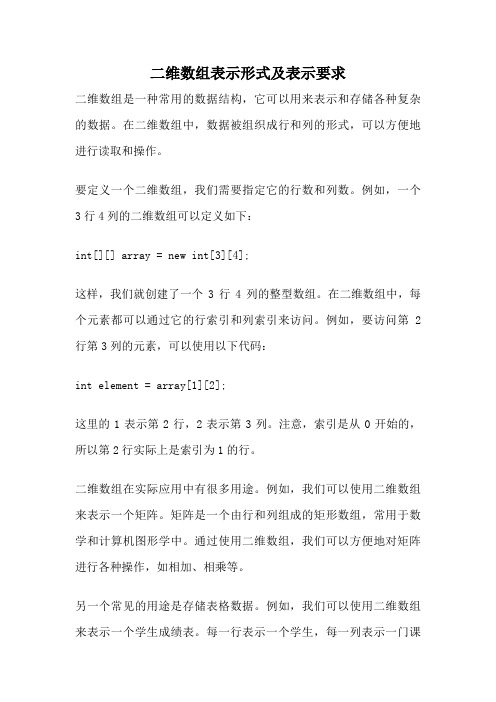 二维数组表示形式及表示要求

二维数组是一种常用的数据结构，它可以用来表示和存储各种复杂的数据。在二维数组中，数据被组织成行和列的形式，可以方便地进行读取和操作。

要定义一个二维数组，我们需要指定它的行数和列数。例如，一个 3 行 4 列的二维数组可以定义如下：

int[][] array = new int[3][4];

这样，我们就创建了一个 3 行 4 列的整型数组。在二维数组中，每个元素都可以通过它的行索引和列索引来访问。例如，要访问第 2 行第 3 列的元素，可以使用以下代码：

int element = array[1][2];

这里的 1 表示第 2 行，2 表示第 3 列。注意，索引是从 0 开始的，所以第 2 行实际上是索引为 1 的行。

二维数组在实际应用中有很多用途。例如，我们可以使用二维数组来表示一个矩阵。矩阵是一个由行和列组成的矩形数组，常用于数学和计算机图形学中。通过使用二维数组，我们可以方便地对矩阵进行各种操作，如相加、相乘等。

另一个常见的用途是存储表格数据。例如，我们可以使用二维数组来表示一个学生成绩表。每一行表示一个学生，每一列表示一门课